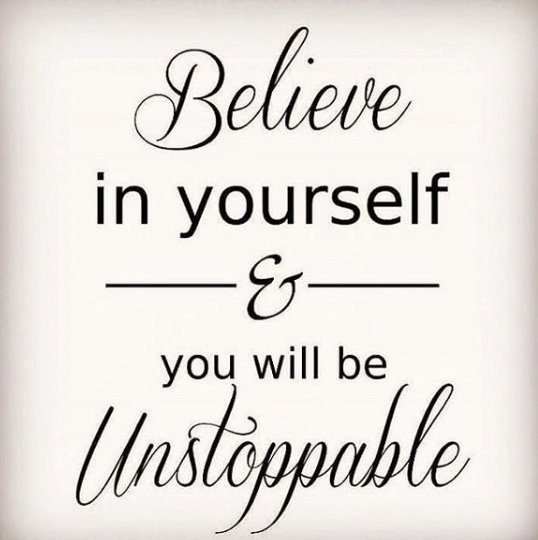 Believe
in yourself
&
you will be
Unstoppable